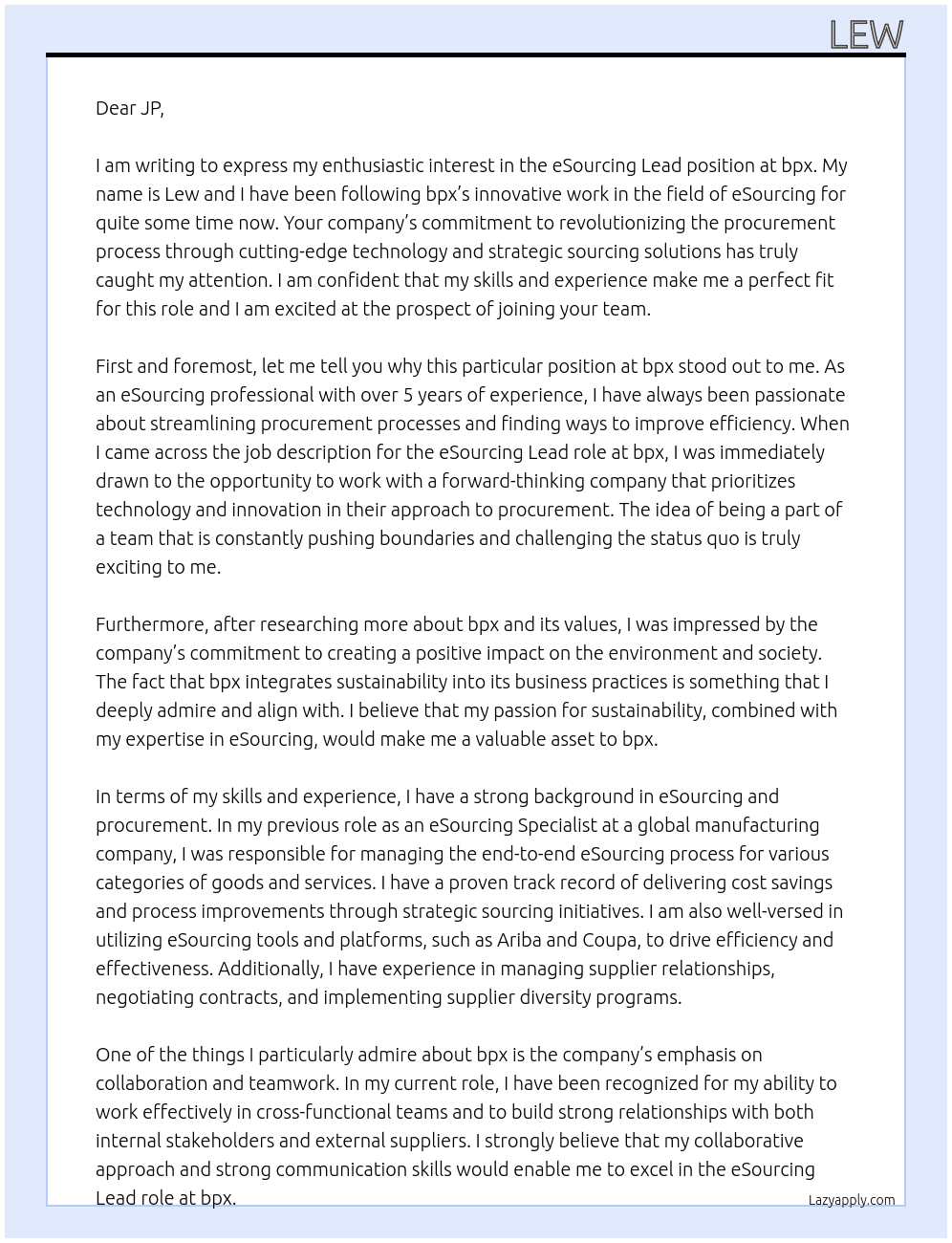 LEW

Dear JP,

I am writing to express my enthusiastic interest in the eSourcing Lead position at bpx. My name is Lew and I have been following bpx's innovative work in the field of eSourcing for quite some time now. Your company's commitment to revolutionizing the procurement process through cutting-edge technology and strategic sourcing solutions has truly caught my attention. I am confident that my skills and experience make me a perfect fit for this role and I am excited at the prospect of joining your team.

First and foremost, let me tell you why this particular position at bpx stood out to me. As an eSourcing professional with over 5 years of experience, I have always been passionate about streamlining procurement processes and finding ways to improve efficiency. When I came across the job description for the eSourcing Lead role at bpx, I was immediately drawn to the opportunity to work with a forward-thinking company that prioritizes technology and innovation in their approach to procurement. The idea of being a part of a team that is constantly pushing boundaries and challenging the status quo is truly exciting to me.

Furthermore, after researching more about bpx and its values, I was impressed by the company's commitment to creating a positive impact on the environment and society. The fact that bpx integrates sustainability into its business practices is something that I deeply admire and align with. I believe that my passion for sustainability, combined with my expertise in eSourcing, would make me a valuable asset to bpx.

In terms of my skills and experience, I have a strong background in eSourcing and procurement. In my previous role as an eSourcing Specialist at a global manufacturing company, I was responsible for managing the end-to-end eSourcing process for various categories of goods and services. I have a proven track record of delivering cost savings and process improvements through strategic sourcing initiatives. I am also well-versed in utilizing eSourcing tools and platforms, such as Ariba and Coupa, to drive efficiency and effectiveness. Additionally, I have experience in managing supplier relationships, negotiating contracts, and implementing supplier diversity programs.

One of the things I particularly admire about bpx is the company's emphasis on collaboration and teamwork. In my current role, I have been recognized for my ability to work effectively in cross-functional teams and to build strong relationships with both internal stakeholders and external suppliers. I strongly believe that my collaborative approach and strong communication skills would enable me to excel in the eSourcing Lead role at bpx.

Lazyapply.com